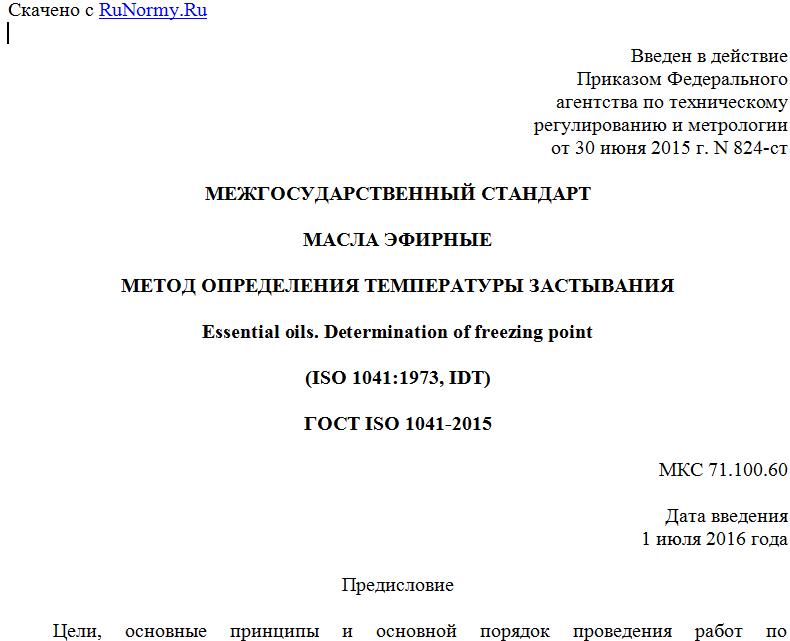 Скачено с RuNormy.Ru

Введен в действие
Приказом Федерального
агентства по техническому
регулированию и метрологии
от 30 июня 2015 г. N 824-ст

МЕЖГОСУДАРСТВЕННЫЙ СТАНДАРТ

МАСЛА ЭФИРНЫЕ

МЕТОД ОПРЕДЕЛЕНИЯ ТЕМПЕРАТУРЫ ЗАСТЫВАНИЯ

Essential oils. Determination of freezing point

(ISO 1041:1973, IDT)

ГОСТ ISO 1041-2015

МКС 71.100.60

Дата введения
1 июля 2016 года

Предисловие

Цели, основные принципы и основной порядок проведения работ по